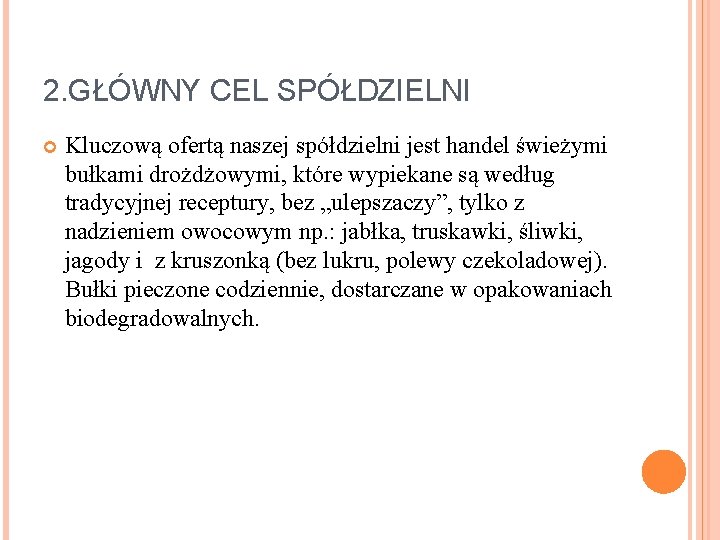 2.GŁÓWNY CEL SPÓŁDZIELNI

Kluczową ofertą naszej spółdzielni jest handel świeżymi bułkami drożdżowymi, które wypiekane są według tradycyjnej receptury, bez „ulepszaczy”, tylko z nadzieniem owocowym np.: jabłka, truskawki, śliwki, jagody i z kruszonką (bez lukru, polewy czekoladowej). Bułki pieczone codziennie, dostarczane w opakowaniach biodegradowalnych.